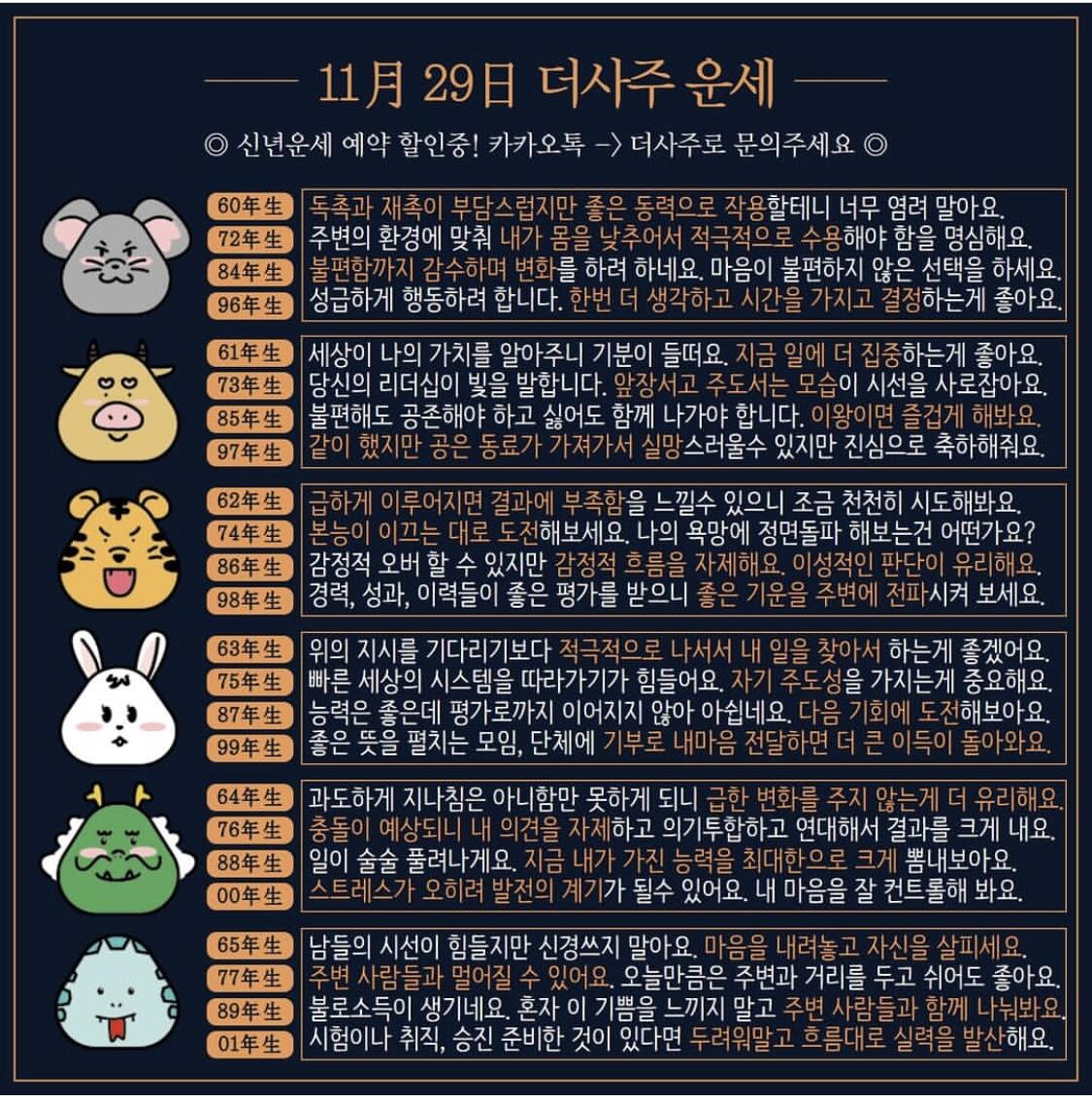 11月 29日 더사주 운세

◎ 신년운세 예약 할인중! 카카오톡 -> 더사주로 문의주세요 ◎

60年生 독촉과 재촉이 부담스럽지만 좋은 동력으로 작용할테니 너무 염려 말아요.
72年生 주변의 환경에 맞춰 내가 몸을 낮추어서 적극적으로 수용해야 함을 명심해요.
84年生 불편함까지 감수하며 변화를 하려 하네요. 마음이 불편하지 않은 선택을 하세요.
96年生 성급하게 행동하려 합니다. 한번 더 생각하고 시간을 가지고 결정하는게 좋아요.

61年生 세상이 나의 가치를 알아주니 기분이 들떠요. 지금 일에 더 집중하는게 좋아요.
73年生 당신의 리더십이 빛을 발합니다. 앞장서고 주도서는 모습이 시선을 사로잡아요.
85年生 불편해도 공존해야 하고 싫어도 함께 나가야 합니다. 이왕이면 즐겁게 해봐요.
97年生 같이 했지만 공은 동료가 가져가서 실망스러울수 있지만 진심으로 축하해줘요.

62年生 급하게 이루어지면 결과에 부족함을 느낄수 있으니 조금 천천히 시도해봐요.
74年生 본능이 이끄는 대로 도전해보세요. 나의 욕망에 정면돌파 해보는건 어떤가요?
86年生 감정적 오버 할 수 있지만 감정적 흐름을 자제해요. 이성적인 판단이 유리해요.
98年生 경력, 성과, 이력들이 좋은 평가를 받으니 좋은 기운을 주변에 전파시켜 보세요.

63年生 위의 지시를 기다리기보다 적극적으로 나서서 내 일을 찾아서 하는게 좋겠어요.
75年生 빠른 세상의 시스템을 따라가기가 힘들어요. 자기 주도성을 가지는게 중요해요.
87年生 능력은 좋은데 평가로까지 이어지지 않아 아쉽네요. 다음 기회에 도전해보아요.
99年生 좋은 뜻을 펼치는 모임, 단체에 기부로 내마음 전달하면 더 큰 이득이 돌아와요.

64年生 과도하게 지나침은 아니함만 못하게 되니 급한 변화를 주지 않는게 더 유리해요.
76年生 충돌이 예상되니 내 의견을 자제하고 의기투합하고 연대해서 결과를 크게 내요.
88年生 일이 술술 풀려나게요. 지금 내가 가진 능력을 최대한으로 크게 뽐내보아요.
00年生 스트레스가 오히려 발전의 계기가 될수 있어요. 내 마음을 잘 컨트롤해 봐요.

65年生 남들의 시선이 힘들지만 신경쓰지 말아요. 마음을 내려놓고 자신을 살피세요.
77年生 주변 사람들과 멀어질 수 있어요. 오늘만큼은 주변과 거리를 두고 쉬어도 좋아요.
89年生 불로소득이 생기네요. 혼자 이 기쁨을 느끼지 말고 주변 사람들과 함께 나눠봐요.
01年生 시험이나 취직, 승진 준비한 것이 있다면 두려워말고 흐름대로 실력을 발산해요.